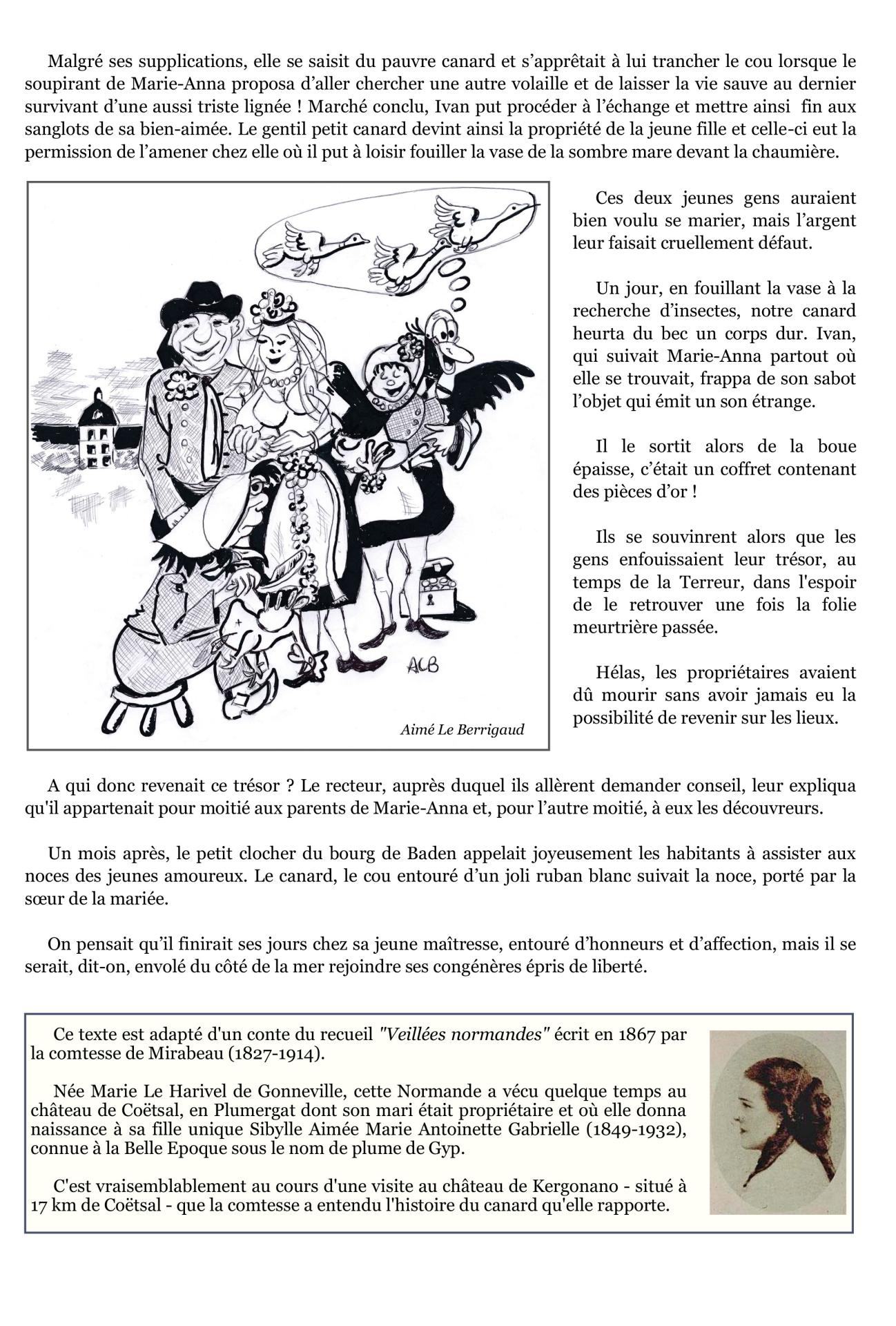 Malgré ses supplications, elle se saisit du pauvre canard et s'apprêtait à lui trancher le cou lorsque le soupirant de Marie-Anna proposa d'aller chercher une autre volaille et de laisser la vie sauve au dernier survivant d'une aussi triste lignée ! Marché conclu, Ivan put procéder à l'échange et mettre ainsi fin aux sanglots de sa bien-aimée. Le gentil petit canard devint ainsi la propriété de la jeune fille et celle-ci eut la permission de l'amener chez elle où il put à loisir fouiller la vase de la sombre mare devant la chaumière.

ACB

Aimé Le Berrigaud

Ces deux jeunes gens auraient bien voulu se marier, mais l'argent leur faisait cruellement défaut.

Un jour, en fouillant la vase à la recherche d'insectes, notre canard heurta du bec un corps dur. Ivan, qui suivait Marie-Anna partout où elle se trouvait, frappa de son sabot l'objet qui émit un son étrange.

Il le sortit alors de la boue épaisse, c'était un coffret contenant des pièces d'or !

Ils se souvinrent alors que les gens enfouissaient leur trésor, au temps de la Terreur, dans l'espoir de le retrouver une fois la folie meurtrière passée.

Hélas, les propriétaires avaient dû mourir sans avoir jamais eu la possibilité de revenir sur les lieux.

A qui donc revenait ce trésor ? Le recteur, auprès duquel ils allèrent demander conseil, leur expliqua qu'il appartenait pour moitié aux parents de Marie-Anna et, pour l'autre moitié, à eux les découvreurs.

Un mois après, le petit clocher du bourg de Baden appelait joyeusement les habitants à assister aux noces des jeunes amoureux. Le canard, le cou entouré d'un joli ruban blanc suivait la noce, porté par la sœur de la mariée.

On pensait qu'il finirait ses jours chez sa jeune maîtresse, entouré d'honneurs et d'affection, mais il se serait, dit-on, envolé du côté de la mer rejoindre ses congénères épris de liberté.

Ce texte est adapté d'un conte du recueil "Veillées normandes" écrit en 1867 par la comtesse de Mirabeau (1827-1914).

Née Marie Le Harivel de Gonneville, cette Normande a vécu quelque temps au château de Coëtsal, en Plumergat dont son mari était propriétaire et où elle donna naissance à sa fille unique Sibylle Aimée Marie Antoinette Gabrielle (1849-1932), connue à la Belle Epoque sous le nom de plume de Gyp.

C'est vraisemblablement au cours d'une visite au château de Kergonano - situé à 17 km de Coëtsal - que la comtesse a entendu l'histoire du canard qu'elle rapporte.